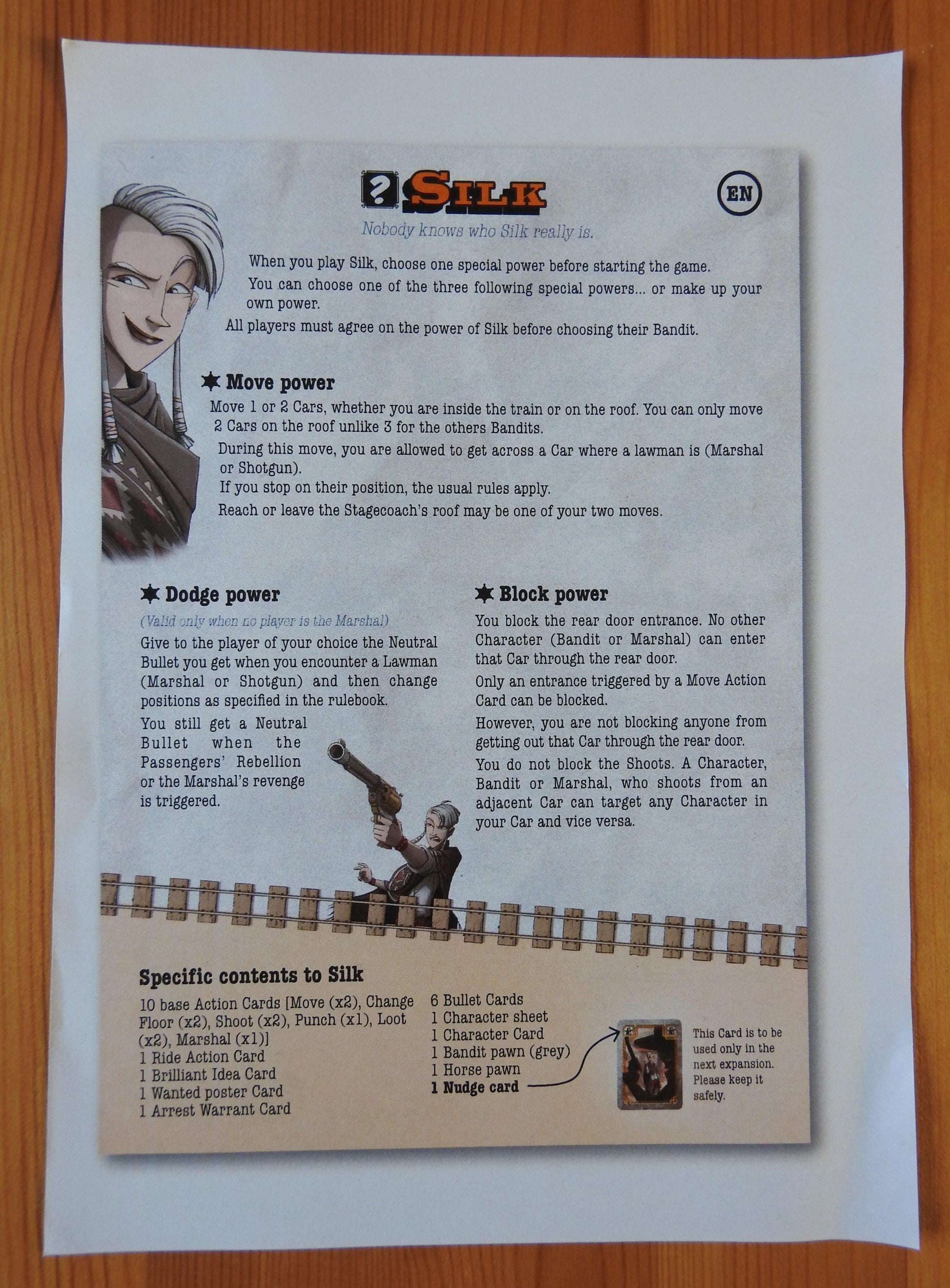 ? SILK

EN

Nobody knows who Silk really is.

When you play Silk, choose one special power before starting the game.

You can choose one of the three following special powers... or make up your own power.

All players must agree on the power of Silk before choosing their Bandit.

Move power

Move 1 or 2 Cars, whether you are inside the train or on the roof. You can only move 2 Cars on the roof unlike 3 for the others Bandits.

During this move, you are allowed to get across a Car where a lawman is (Marshal or Shotgun).

If you stop on their position, the usual rules apply.

Reach or leave the Stagecoach's roof may be one of your two moves.

Dodge power

(Valid only when no player is the Marshal)

Give to the player of your choice the Neutral Bullet you get when you encounter a Lawman (Marshal or Shotgun) and then change positions as specified in the rulebook.

You still get a Neutral Bullet when the Passengers' Rebellion or the Marshal's revenge is triggered.

Block power

You block the rear door entrance. No other Character (Bandit or Marshal) can enter that Car through the rear door.

Only an entrance triggered by a Move Action Card can be blocked.

However, you are not blocking anyone from getting out that Car through the rear door.

You do not block the Shoots. A Character, Bandit or Marshal, who shoots from an adjacent Car can target any Character in your Car and vice versa.

Specific contents to Silk

10 base Action Cards [Move (x2), Change Floor (x2), Shoot (x2), Punch (x1), Loot (x2), Marshal (x1)]
1 Ride Action Card
1 Brilliant Idea Card
1 Wanted poster Card
1 Arrest Warrant Card

6 Bullet Cards
1 Character sheet
1 Character Card
1 Bandit pawn (grey)
1 Horse pawn
1 Nudge card

This Card is to be used only in the next expansion. Please keep it safely.